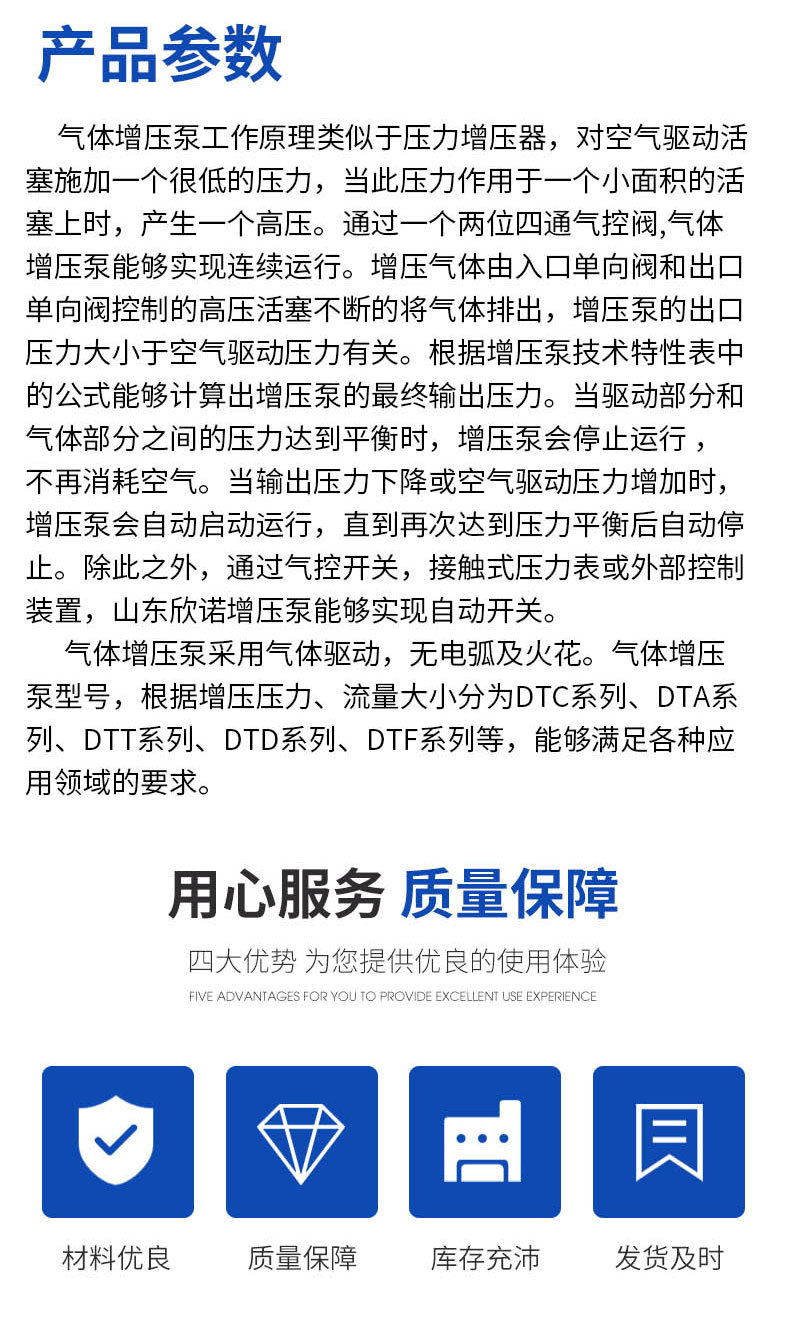 产品参数

气体增压泵工作原理类似于压力增压器，对空气驱动活塞施加一个很低的压力，当此压力作用于一个小面积的活塞上时，产生一个高压。通过一个两位四通气控阀,气体增压泵能够实现连续运行。增压气体由入口单向阀和出口单向阀控制的高压活塞不断的将气体排出，增压泵的出口压力大小于空气驱动压力有关。根据增压泵技术特性表中的公式能够计算出增压泵的最终输出压力。当驱动部分和气体部分之间的压力达到平衡时，增压泵会停止运行，不再消耗空气。当输出压力下降或空气驱动压力增加时，增压泵会自动启动运行，直到再次达到压力平衡后自动停止。除此之外，通过气控开关，接触式压力表或外部控制装置，山东欣诺增压泵能够实现自动开关。

气体增压泵采用气体驱动，无电弧及火花。气体增压泵型号，根据增压压力、流量大小分为DTC系列、DTA系列、DTT系列、DTD系列、DTF系列等，能够满足各种应用领域的要求。

用心服务 质量保障

四大优势 为您提供优良的使用体验

FIVE ADVANTAGES FOR YOU TO PROVIDE EXCELLENT USE EXPERIENCE

材料优良

质量保障

库存充沛

发货及时